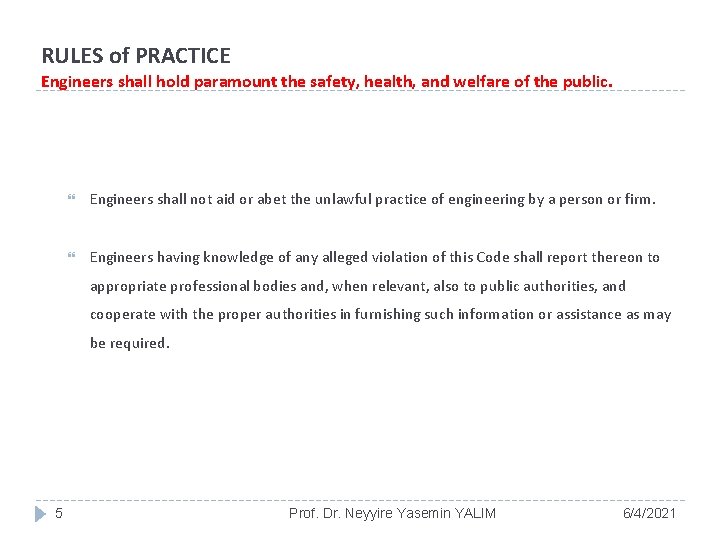 RULES of PRACTICE
Engineers shall hold paramount the safety, health, and welfare of the public.

Engineers shall not aid or abet the unlawful practice of engineering by a person or firm.

Engineers having knowledge of any alleged violation of this Code shall report thereon to appropriate professional bodies and, when relevant, also to public authorities, and cooperate with the proper authorities in furnishing such information or assistance as may be required.

5 Prof. Dr. Neyyire Yasemin YALIM 6/4/2021